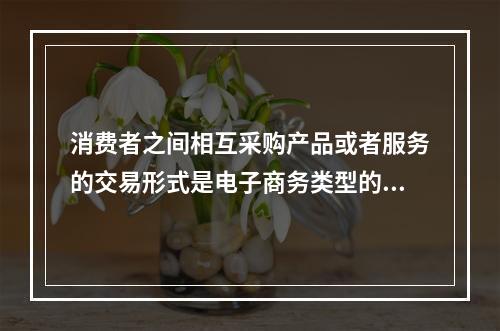 消费者之间相互采购产品或者服务的交易形式是电子商务类型的...